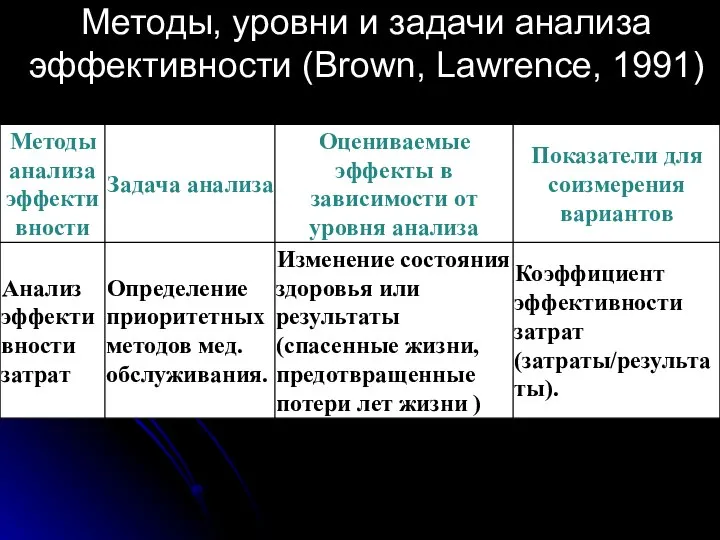 Методы, уровни и задачи анализа эффективности (Brown, Lawrence, 1991)

| Методы анализа эффективности | Задача анализа | Оцениваемые эффекты в зависимости от уровня анализа | Показатели для соизмерения вариантов |
|---|---|---|---|
| Анализ эффективности затрат | Определение приоритетных методов мед. обслуживания. | Изменение состояния здоровья или результаты (спасенные жизни, предотвращенные потери лет жизни ) | Коэффициент эффективности затрат (затраты/результаты). |